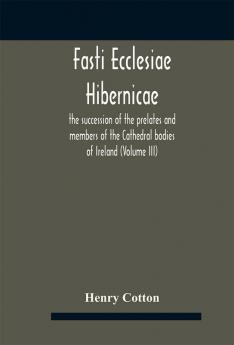 Fasti Ecclesiae Hibernicae

the succession of the prelates and members of the Cathedral bodies of Ireland (Volume III)

Henry Cotton